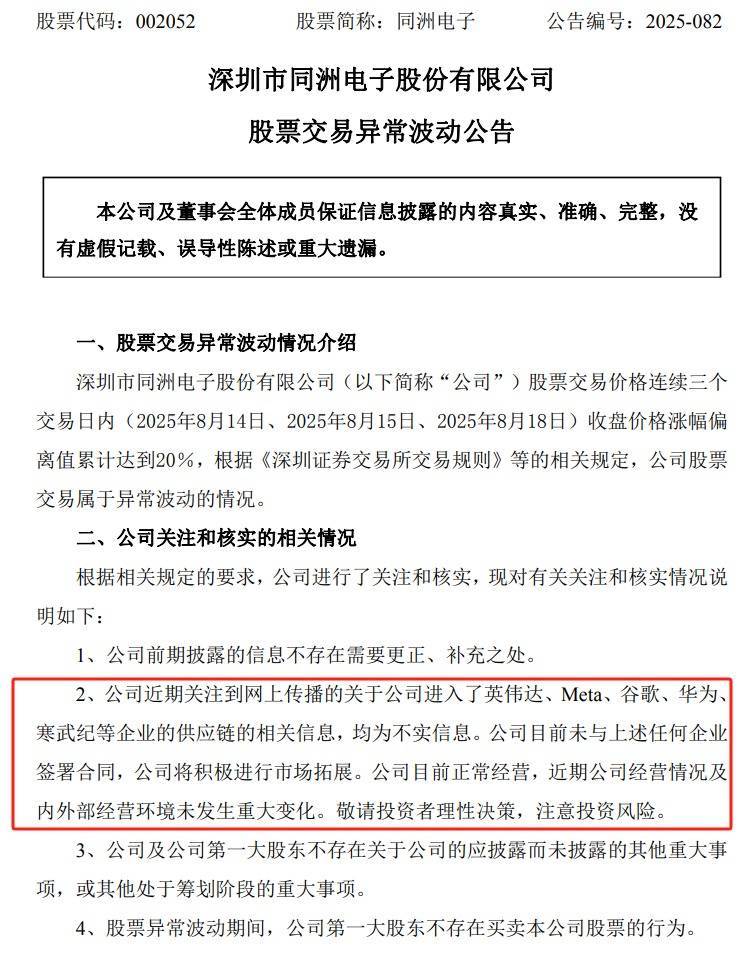 股票代码：002052　　　股票简称：同洲电子　　　公告编号：2025-082

深圳市同洲电子股份有限公司

股票交易异常波动公告

本公司及董事会全体成员保证信息披露的内容真实、准确、完整，没有虚假记载、误导性陈述或重大遗漏。

一、股票交易异常波动情况介绍

深圳市同洲电子股份有限公司（以下简称“公司”）股票交易价格连续三个交易日内（2025年8月14日、2025年8月15日、2025年8月18日）收盘价格涨幅偏离值累计达到20%，根据《深圳证券交易所交易规则》等的相关规定，公司股票交易属于异常波动的情况。

二、公司关注和核实的相关情况

根据相关规定的要求，公司进行了关注和核实，现对有关关注和核实情况说明如下：

1、公司前期披露的信息不存在需要更正、补充之处。

2、公司近期关注到网上传播的关于公司进入了英伟达、Meta、谷歌、华为、寒武纪等企业的供应链的相关信息，均为不实信息。公司目前未与上述任何企业签署合同，公司将积极进行市场拓展。公司目前正常经营，近期公司经营情况及内外部经营环境未发生重大变化。敬请投资者理性决策，注意投资风险。

3、公司及公司第一大股东不存在关于公司的应披露而未披露的其他重大事项，或其他处于筹划阶段的重大事项。

4、股票异常波动期间，公司第一大股东不存在买卖本公司股票的行为。